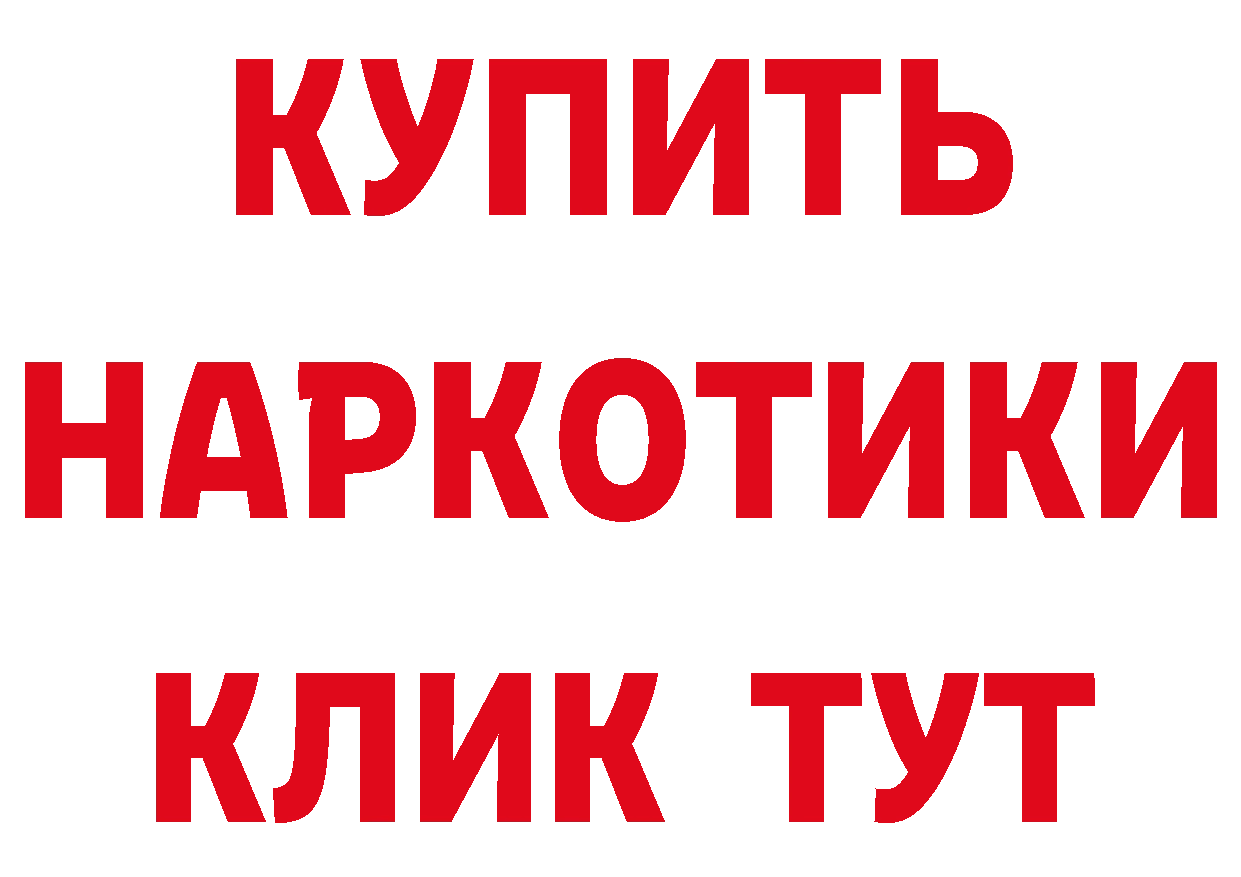 КУПИТЬ
НАРКОТИКИ
КЛИК ТУТ